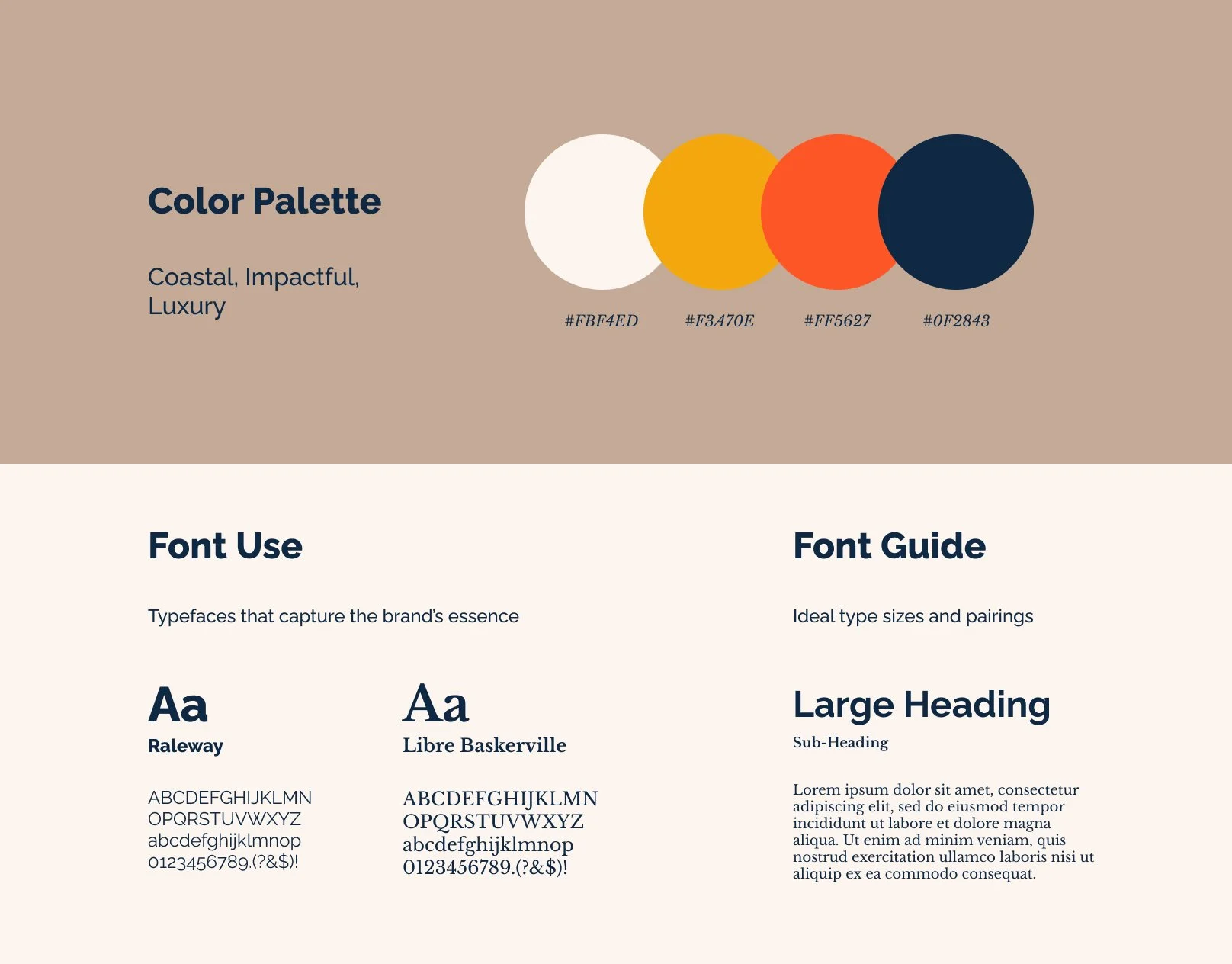 Color Palette

Coastal, Impactful, Luxury

#FBF4ED
#F3A70E
#FF5627
#0F2843

Font Use

Typefaces that capture the brand's essence

Aa
Raleway

ABCDEFGHIJKLMN
OPQRSTUVWXYZ
abcdefghijklmnop
0123456789.(?&$)!

Aa
Libre Baskerville

ABCDEFGHIJKLMN
OPQRSTUVWXYZ
abcdefghijklmnop
0123456789.(?&$)!

Font Guide

Ideal type sizes and pairings

Large Heading
Sub-Heading

Lorem ipsum dolor sit amet, consectetur adipiscing elit, sed do eiusmod tempor incididunt ut labore et dolore magna aliqua. Ut enim ad minim veniam, quis nostrud exercitation ullamco laboris nisi ut aliquip ex ea commodo consequat.